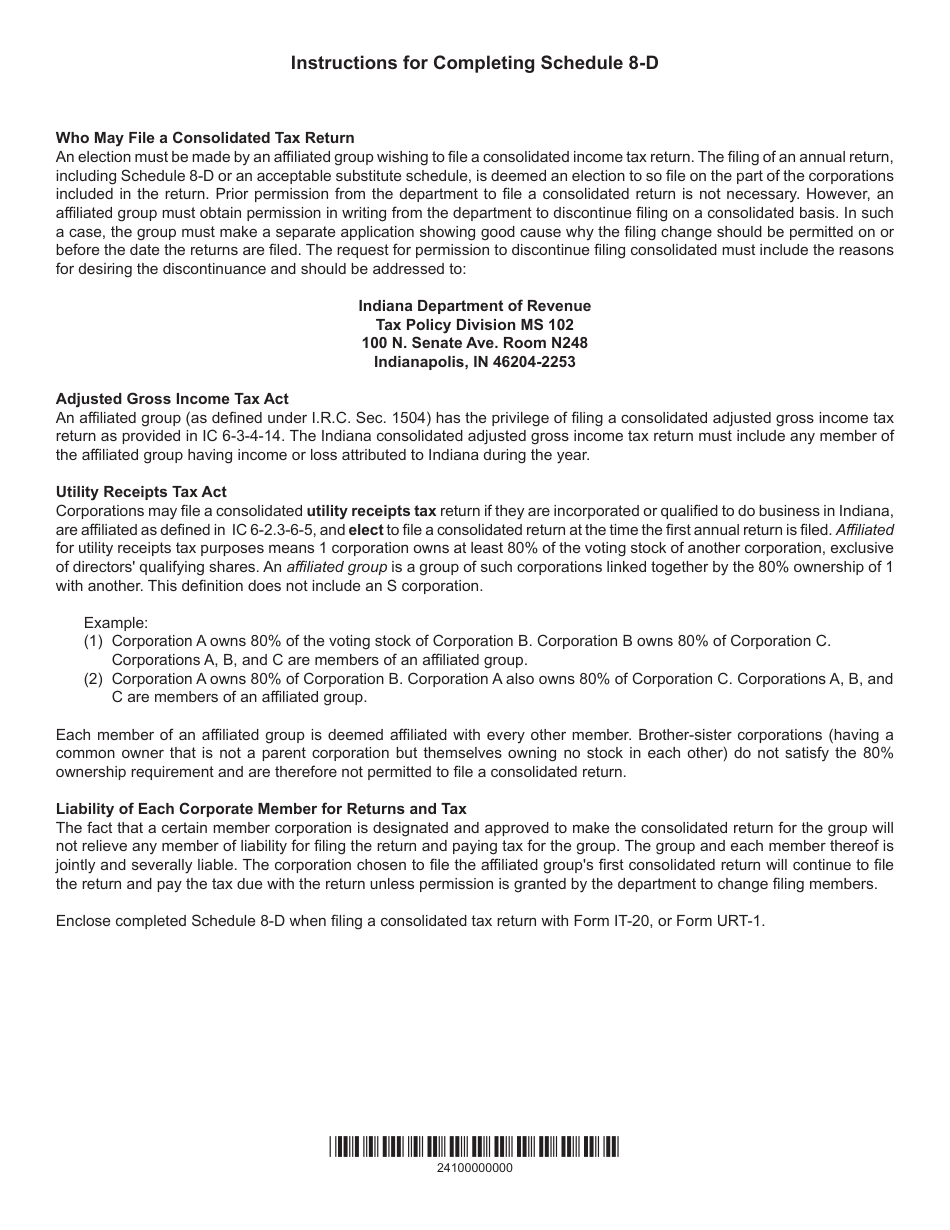 Instructions for Completing Schedule 8-D

Who May File a Consolidated Tax Return
An election must be made by an affiliated group wishing to file a consolidated income tax return. The filing of an annual return, including Schedule 8-D or an acceptable substitute schedule, is deemed an election to so file on the part of the corporations included in the return. Prior permission from the department to file a consolidated return is not necessary. However, an affiliated group must obtain permission in writing from the department to discontinue filing on a consolidated basis. In such a case, the group must make a separate application showing good cause why the filing change should be permitted on or before the date the returns are filed. The request for permission to discontinue filing consolidated must include the reasons for desiring the discontinuance and should be addressed to:

Indiana Department of Revenue
Tax Policy Division MS 102
100 N. Senate Ave. Room N248
Indianapolis, IN 46204-2253

Adjusted Gross Income Tax Act
An affiliated group (as defined under I.R.C. Sec. 1504) has the privilege of filing a consolidated adjusted gross income tax return as provided in IC 6-3-4-14. The Indiana consolidated adjusted gross income tax return must include any member of the affiliated group having income or loss attributed to Indiana during the year.

Utility Receipts Tax Act
Corporations may file a consolidated utility receipts tax return if they are incorporated or qualified to do business in Indiana, are affiliated as defined in IC 6-2.3-6-5, and elect to file a consolidated return at the time the first annual return is filed. Affiliated for utility receipts tax purposes means 1 corporation owns at least 80% of the voting stock of another corporation, exclusive of directors' qualifying shares. An affiliated group is a group of such corporations linked together by the 80% ownership of 1 with another. This definition does not include an S corporation.

Example:
(1) Corporation A owns 80% of the voting stock of Corporation B. Corporation B owns 80% of Corporation C. Corporations A, B, and C are members of an affiliated group.
(2) Corporation A owns 80% of Corporation B. Corporation A also owns 80% of Corporation C. Corporations A, B, and C are members of an affiliated group.

Each member of an affiliated group is deemed affiliated with every other member. Brother-sister corporations (having a common owner that is not a parent corporation but themselves owning no stock in each other) do not satisfy the 80% ownership requirement and are therefore not permitted to file a consolidated return.

Liability of Each Corporate Member for Returns and Tax
The fact that a certain member corporation is designated and approved to make the consolidated return for the group will not relieve any member of liability for filing the return and paying tax for the group. The group and each member thereof is jointly and severally liable. The corporation chosen to file the affiliated group's first consolidated return will continue to file the return and pay the tax due with the return unless permission is granted by the department to change filing members.

Enclose completed Schedule 8-D when filing a consolidated tax return with Form IT-20, or Form URT-1.

24100000000